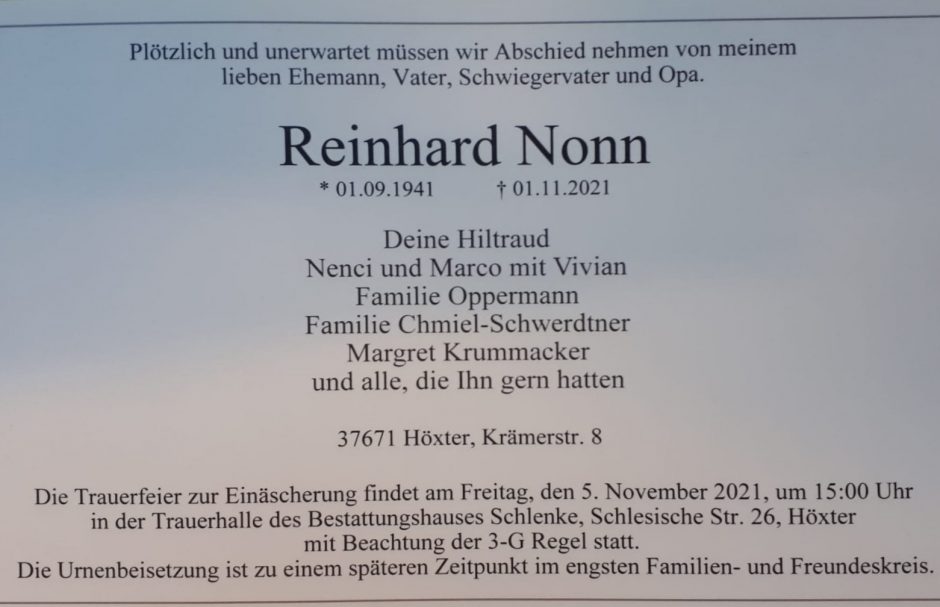 Plötzlich und unerwartet müssen wir Abschied nehmen von meinem lieben Ehemann, Vater, Schwiegervater und Opa.

Reinhard Nonn

* 01.09.1941 † 01.11.2021

Deine Hiltraud
Nenci und Marco mit Vivian
Familie Oppermann
Familie Chmiel-Schwerdtner
Margret Krummacker
und alle, die Ihn gern hatten

37671 Höxter, Krämerstr. 8

Die Trauerfeier zur Einäscherung findet am Freitag, den 5. November 2021, um 15:00 Uhr in der Trauerhalle des Bestattungshauses Schlenke, Schlesische Str. 26, Höxter mit Beachtung der 3-G Regel statt.
Die Urnenbeisetzung ist zu einem späteren Zeitpunkt im engsten Familien- und Freundeskreis.